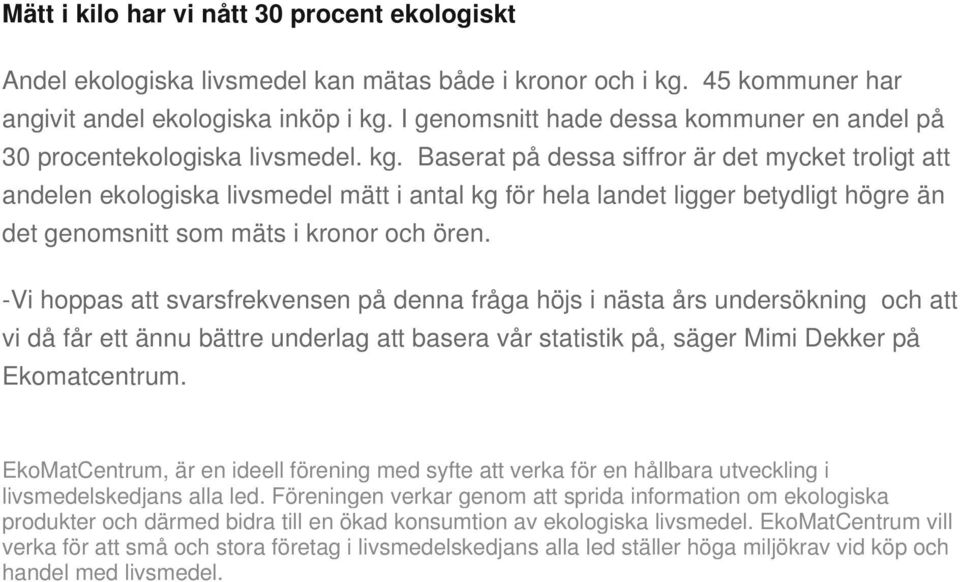 Mätt i kilo har vi nått 30 procent ekologiskt

Andel ekologiska livsmedel kan mätas både i kronor och i kg. 45 kommuner har angivit andel ekologiska inköp i kg. I genomsnitt hade dessa kommuner en andel på 30 procentekologiska livsmedel. kg. Baserat på dessa siffror är det mycket troligt att andelen ekologiska livsmedel mätt i antal kg för hela landet ligger betydligt högre än det genomsnitt som mäts i kronor och ören.

-Vi hoppas att svarsfrekvensen på denna fråga höjs i nästa års undersökning och att vi då får ett ännu bättre underlag att basera vår statistik på, säger Mimi Dekker på Ekomatcentrum.

EkoMatCentrum, är en ideell förening med syfte att verka för en hållbara utveckling i livsmedelskedjans alla led. Föreningen verkar genom att sprida information om ekologiska produkter och därmed bidra till en ökad konsumtion av ekologiska livsmedel. EkoMatCentrum vill verka för att små och stora företag i livsmedelskedjans alla led ställer höga miljökrav vid köp och handel med livsmedel.